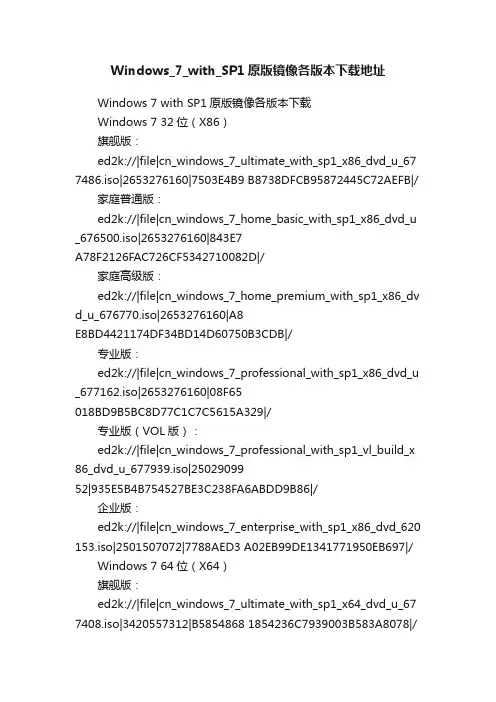 Windows_7_with_SP1 原版镜像各版本下载地址

Windows 7 with SP1 原版镜像各版本下载

Windows 7 32 位（X86）

旗舰版：

ed2k://|file|cn_windows_7_ultimate_with_sp1_x86_dvd_u_677486.iso|2653276160|7503E4B9 B8738DFCB95872445C72AEFB|/

家庭普通版：

ed2k://|file|cn_windows_7_home_basic_with_sp1_x86_dvd_u_676500.iso|2653276160|843E7 A78F2126FAC726CF5342710082D|/

家庭高级版：

ed2k://|file|cn_windows_7_home_premium_with_sp1_x86_dvd_u_676770.iso|2653276160|A8 E8BD4421174DF34BD14D60750B3CDB|/

专业版：

ed2k://|file|cn_windows_7_professional_with_sp1_x86_dvd_u_677162.iso|2653276160|08F65 018BD9B5BC8D77C1C7C5615A329|/

专业版（VOL 版）：

ed2k://|file|cn_windows_7_professional_with_sp1_vl_build_x86_dvd_u_677939.iso|25029099 52|935E5B4B754527BE3C238FA6ABDD9B86|/

企业版：

ed2k://|file|cn_windows_7_enterprise_with_sp1_x86_dvd_620153.iso|2501507072|7788AED3 A02EB99DE1341771950EB697|/

Windows 7 64 位（X64）

旗舰版：

ed2k://|file|cn_windows_7_ultimate_with_sp1_x64_dvd_u_677408.iso|3420557312|B5854868 1854236C7939003B583A8078|/